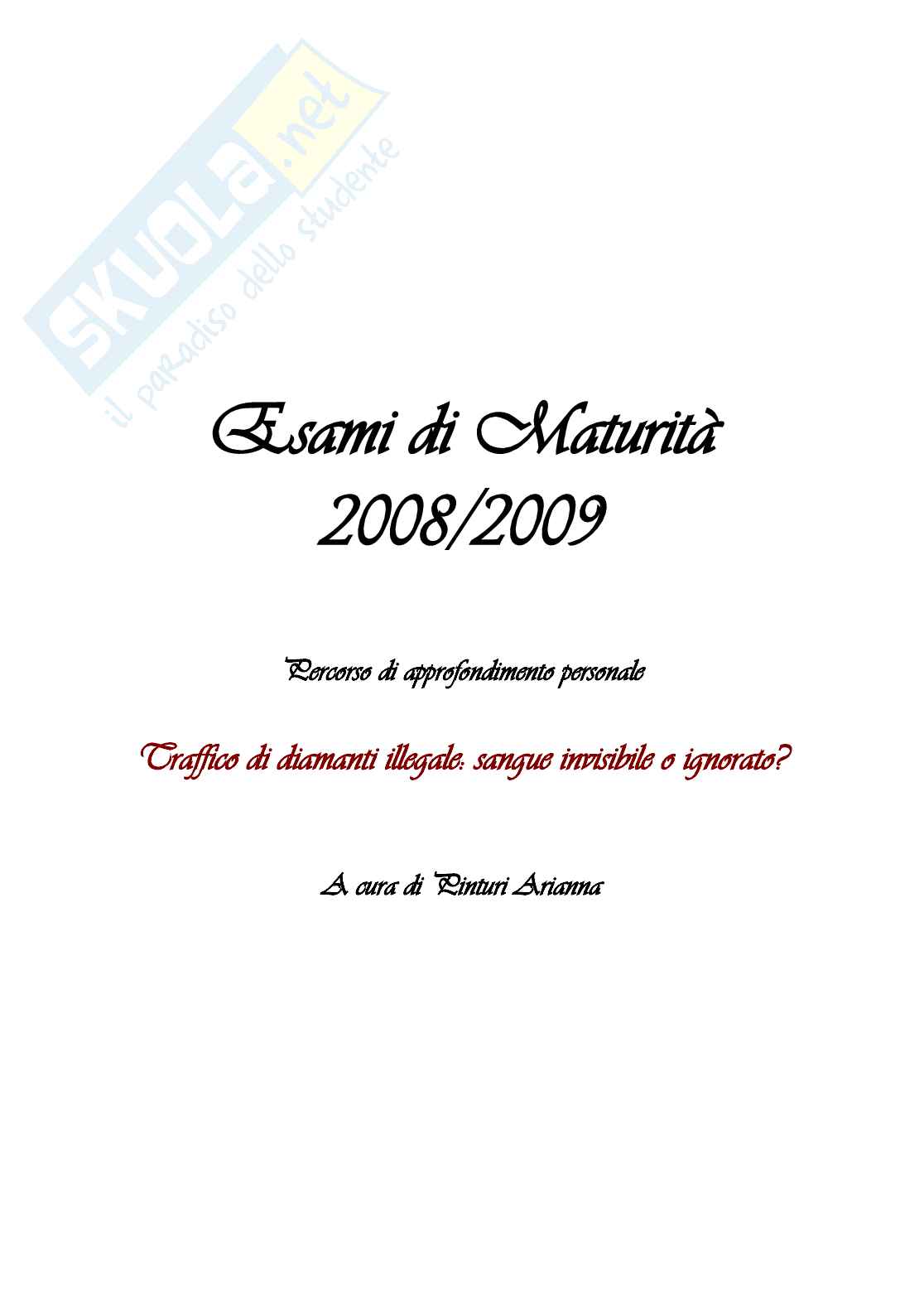 Esami di Maturità
2008/2009

Percorso di approfondimento personale

Traffico di diamanti illegale: sangue invisibile o ignorato?

A cura di Pinturi Arianna

SKUOLA.net
il paradiso dello studente